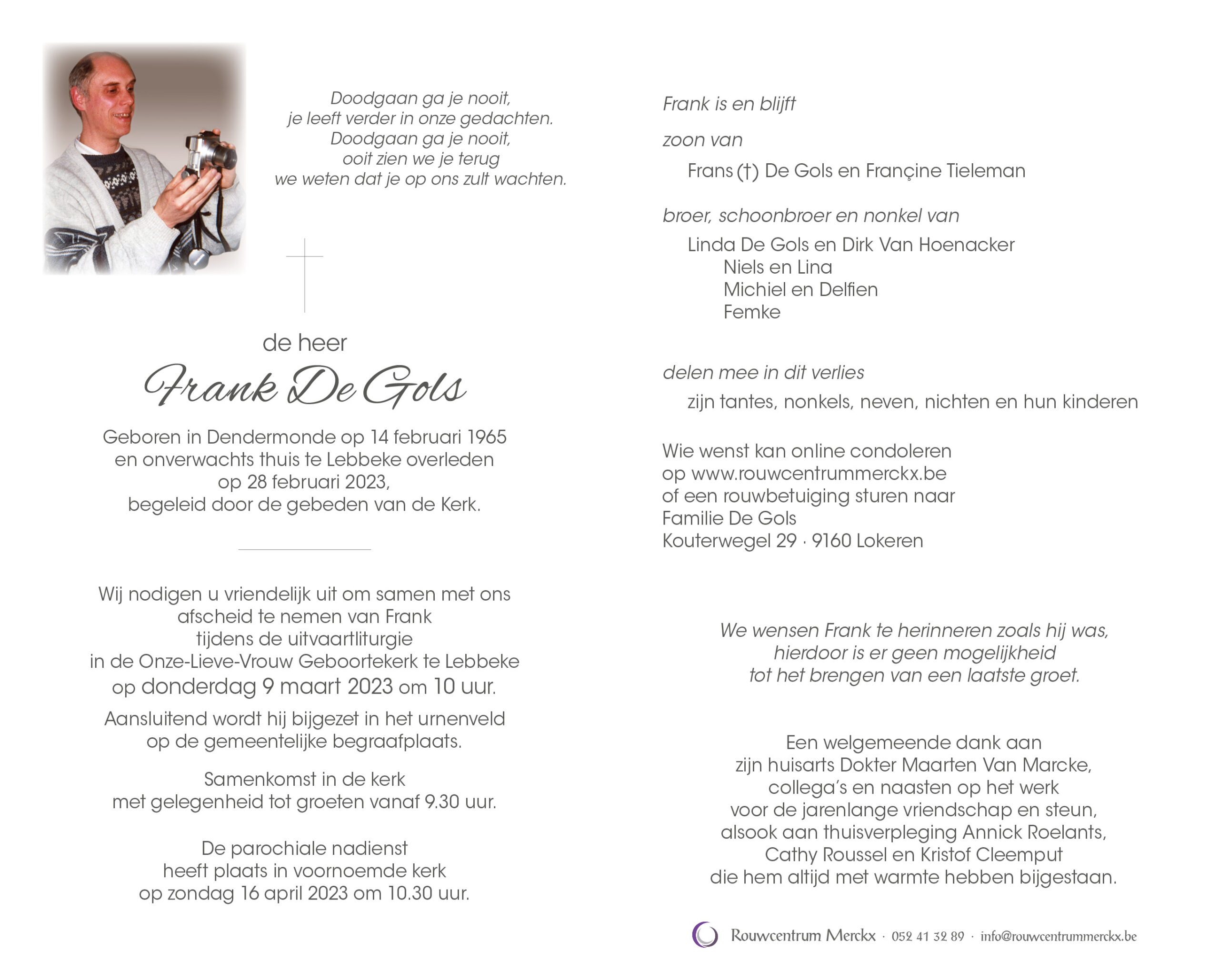 Doodgaan ga je nooit,
je leeft verder in onze gedachten.
Doodgaan ga je nooit,
ooit zien we je terug
we weten dat je op ons zult wachten.

de heer

Frank De Gols

Geboren in Dendermonde op 14 februari 1965
en onverwachts thuis te Lebbeke overleden
op 28 februari 2023,
begeleid door de gebeden van de Kerk.

Wij nodigen u vriendelijk uit om samen met ons
afscheid te nemen van Frank
tijdens de uitvaartliturgie
in de Onze-Lieve-Vrouw Geboortekerk te Lebbeke
op donderdag 9 maart 2023 om 10 uur.

Aansluitend wordt hij bijgezet in het urnenveld
op de gemeentelijke begraafplaats.

Samenkomst in de kerk
met gelegenheid tot groeten vanaf 9.30 uur.

De parochiale nadienst
heeft plaats in voornoemde kerk
op zondag 16 april 2023 om 10.30 uur.

Frank is en blijft

zoon van

Frans (†) De Gols en Françine Tieleman

broer, schoonbroer en nonkel van

Linda De Gols en Dirk Van Hoenacker
Niels en Lina
Michiel en Delfien
Femke

delen mee in dit verlies

zijn tantes, nonkels, neven, nichten en hun kinderen

Wie wenst kan online condoleren
op www.rouwcentrummerckx.be
of een rouwbetuiging sturen naar
Familie De Gols
Kouterwegel 29 · 9160 Lokeren

We wensen Frank te herinneren zoals hij was,
hierdoor is er geen mogelijkheid
tot het brengen van een laatste groet.

Een welgemeende dank aan
zijn huisarts Dokter Maarten Van Marcke,
collega's en naasten op het werk
voor de jarenlange vriendschap en steun,
alsook aan thuisverpleging Annick Roelants,
Cathy Roussel en Kristof Cleemput
die hem altijd met warmte hebben bijgestaan.

Rouwcentrum Merckx · 052 41 32 89 · info@rouwcentrummerckx.be